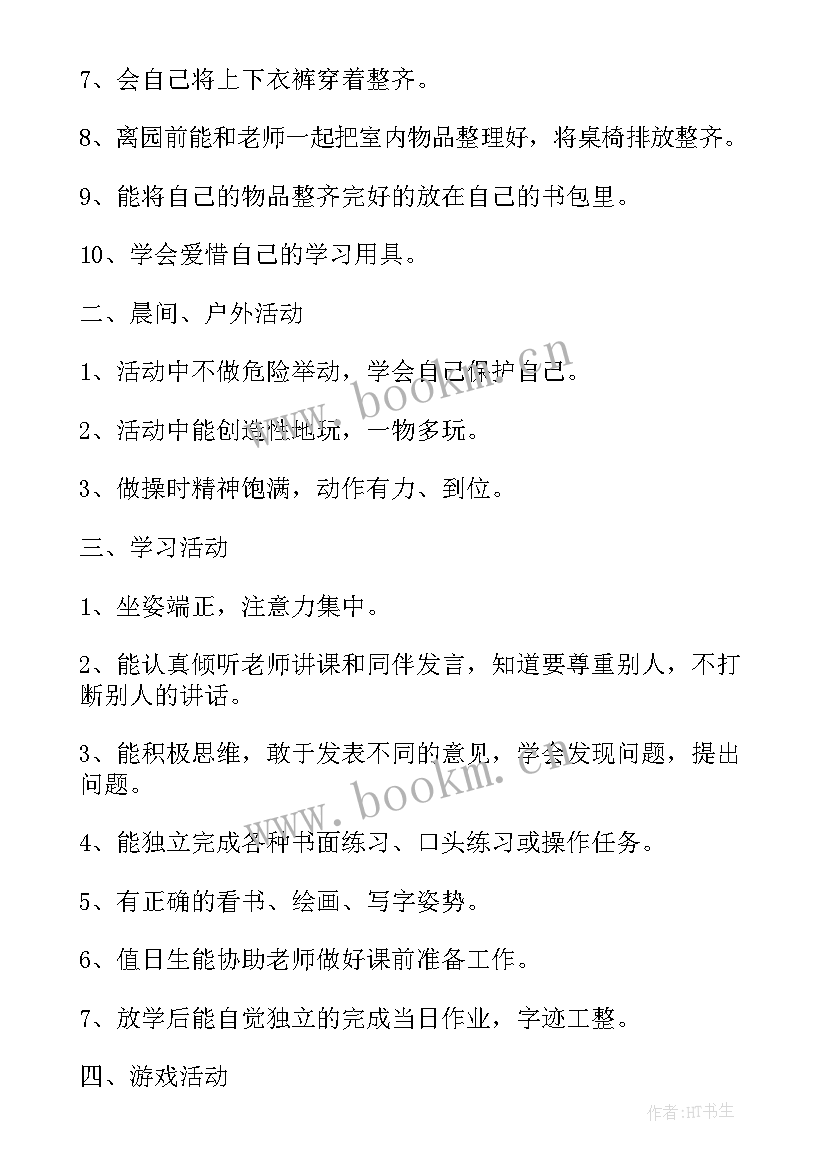 7、会自己将上下衣裤穿着整齐。

8、离园前能和老师一起把室内物品整理好，将桌椅排放整齐。

9、能将自己的物品整齐完好的放在自己的书包里。

10、学会爱惜自己的学习用具。

二、晨间、户外活动

1、活动中不做危险举动，学会自己保护自己。

2、活动中能创造性地玩，一物多玩。

3、做操时精神饱满，动作有力、到位。

三、学习活动

1、坐姿端正，注意力集中。

2、能认真倾听老师讲课和同伴发言，知道要尊重别人，不打断别人的讲话。

3、能积极思维，敢于发表不同的意见，学会发现问题，提出问题。

4、能独立完成各种书面练习、口头练习或操作任务。

5、有正确的看书、绘画、写字姿势。

6、值日生能协助老师做好课前准备工作。

7、放学后能自觉独立的完成当日作业，字迹工整。

四、游戏活动

www.bookm.cn

www.bookm.cn

作者:HT书生